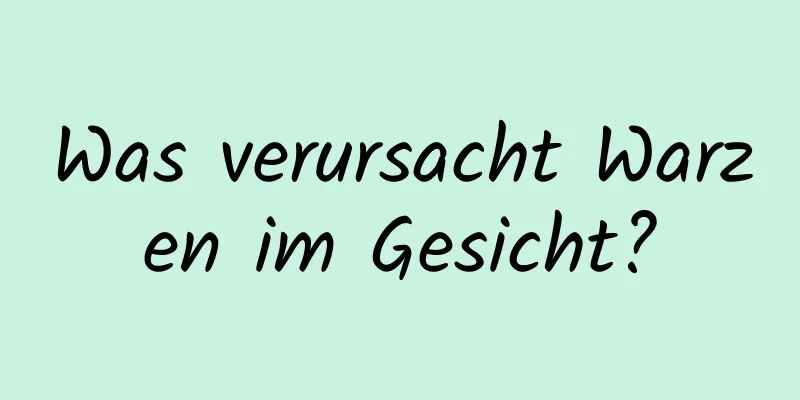 Was verursacht Warzen im Gesicht?